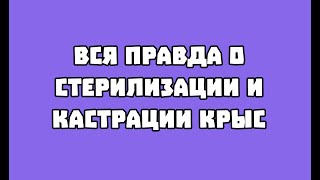 ВСЯ ПРАВДА О СТЕРИЛИЗАЦИИ И КАСТРАЦИИ КРЫС